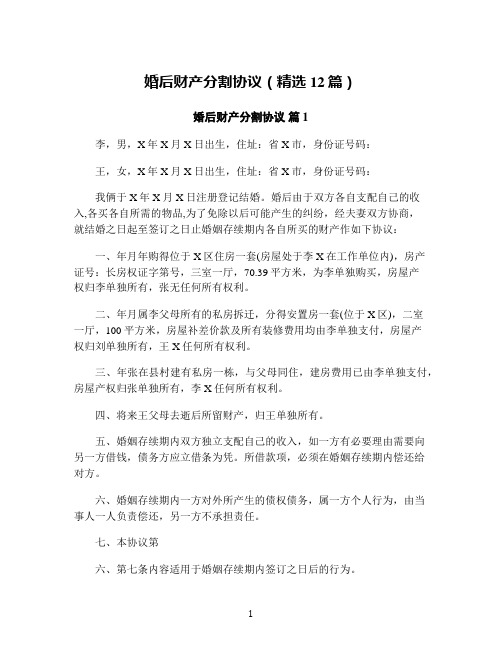 婚后财产分割协议（精选 12 篇）

婚后财产分割协议 篇 1

李，男，X 年 X 月 X 日出生，住址：省 X 市，身份证号码：

王，女，X 年 X 月 X 日出生，住址：省 X 市，身份证号码：

我俩于 X 年 X 月 X 日注册登记结婚。婚后由于双方各自支配自己的收入,各买各自所需的物品,为了免除以后可能产生的纠纷，经夫妻双方协商，就结婚之日起至签订之日止婚姻存续期内各自所买的财产作如下协议：

一、年月年购得位于 X 区住房一套(房屋处于李 X 在工作单位内)，房产证号：长房权证字第号，三室一厅，70.39 平方米，为李单独购买，房屋产权归李单独所有，张无任何所有权利。

二、年月属李父母所有的私房拆迁，分得安置房一套(位于 X 区)，二室一厅，100 平方米，房屋补差价款及所有装修费用均由李单独支付，房屋产权归刘单独所有，王 X 任何所有权利。

三、年张在县村建有私房一栋，与父母同住，建房费用已由李单独支付，房屋产权归张单独所有，李 X 任何所有权利。

四、将来王父母去逝后所留财产，归王单独所有。

五、婚姻存续期内双方独立支配自己的收入，如一方有必要理由需要向另一方借钱，债务方应立借条为凭。所借款项，必须在婚姻存续期内偿还给对方。

六、婚姻存续期内一方对外所产生的债权债务，属一方个人行为，由当事人一人负责偿还，另一方不承担责任。

七、本协议第

六、第七条内容适用于婚姻存续期内签订之日后的行为。

1